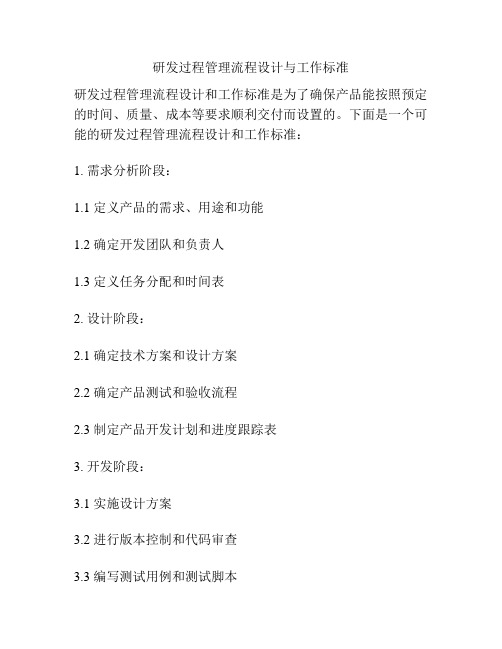 研发过程管理流程设计与工作标准

研发过程管理流程设计和工作标准是为了确保产品能按照预定的时间、质量、成本等要求顺利交付而设置的。下面是一个可能的研发过程管理流程设计和工作标准：

1. 需求分析阶段：

1.1 定义产品的需求、用途和功能

1.2 确定开发团队和负责人

1.3 定义任务分配和时间表

2. 设计阶段：

2.1 确定技术方案和设计方案

2.2 确定产品测试和验收流程

2.3 制定产品开发计划和进度跟踪表

3. 开发阶段：

3.1 实施设计方案

3.2 进行版本控制和代码审查

3.3 编写测试用例和测试脚本